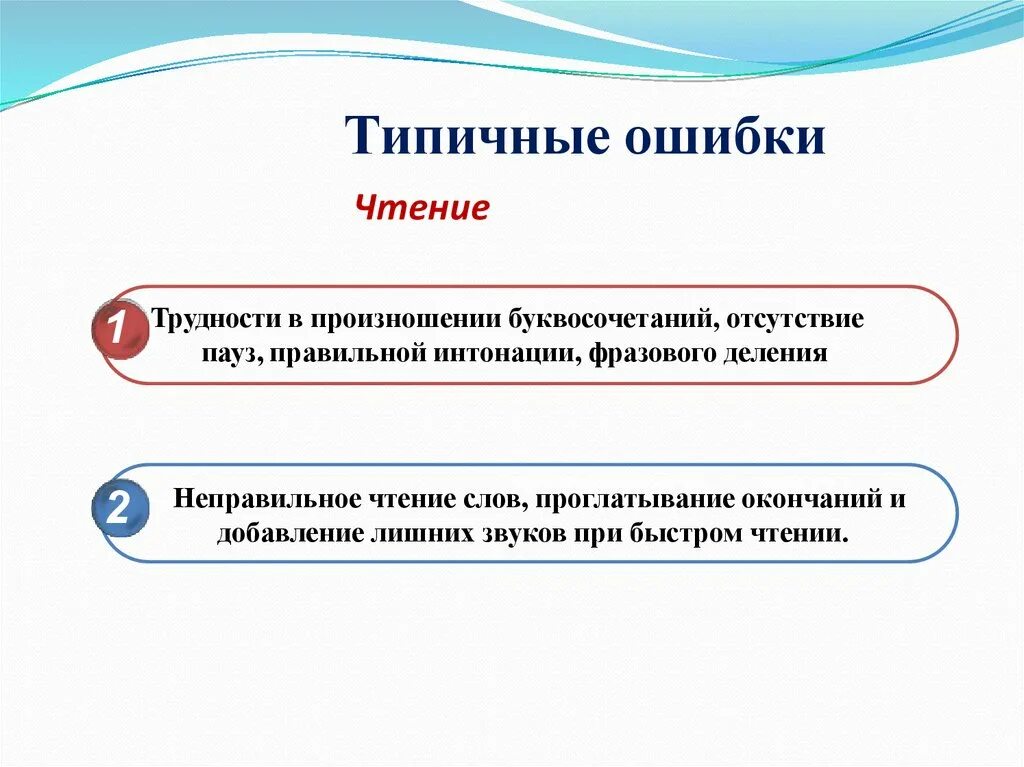 Типичные ошибки

Чтение

1 Трудности в произношении буквосочетаний, отсутствие пауз, правильной интонации, фразового деления

2 Неправильное чтение слов, проглатывание окончаний и добавление лишних звуков при быстром чтении.